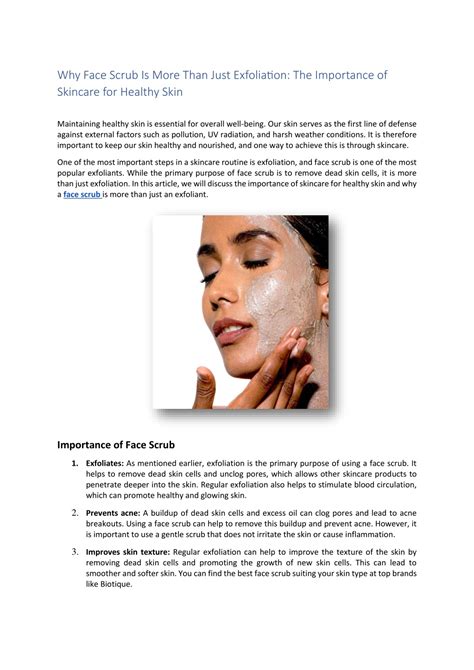 Why Face Scrub Is More Than Just Exfoliation: The Importance of Skincare for Healthy Skin

Maintaining healthy skin is essential for overall well-being. Our skin serves as the first line of defense against external factors such as pollution, UV radiation, and harsh weather conditions. It is therefore important to keep our skin healthy and nourished, and one way to achieve this is through skincare.

One of the most important steps in a skincare routine is exfoliation, and face scrub is one of the most popular exfoliants. While the primary purpose of face scrub is to remove dead skin cells, it is more than just exfoliation. In this article, we will discuss the importance of skincare for healthy skin and why a face scrub is more than just an exfoliant.

Importance of Face Scrub

1. Exfoliates: As mentioned earlier, exfoliation is the primary purpose of using a face scrub. It helps to remove dead skin cells and unclog pores, which allows other skincare products to penetrate deeper into the skin. Regular exfoliation also helps to stimulate blood circulation, which can promote healthy and glowing skin.

2. Prevents acne: A buildup of dead skin cells and excess oil can clog pores and lead to acne breakouts. Using a face scrub can help to remove this buildup and prevent acne. However, it is important to use a gentle scrub that does not irritate the skin or cause inflammation.

3. Improves skin texture: Regular exfoliation can help to improve the texture of the skin by removing dead skin cells and promoting the growth of new skin cells. This can lead to smoother and softer skin. You can find the best face scrub suiting your skin type at top brands like Biotique.